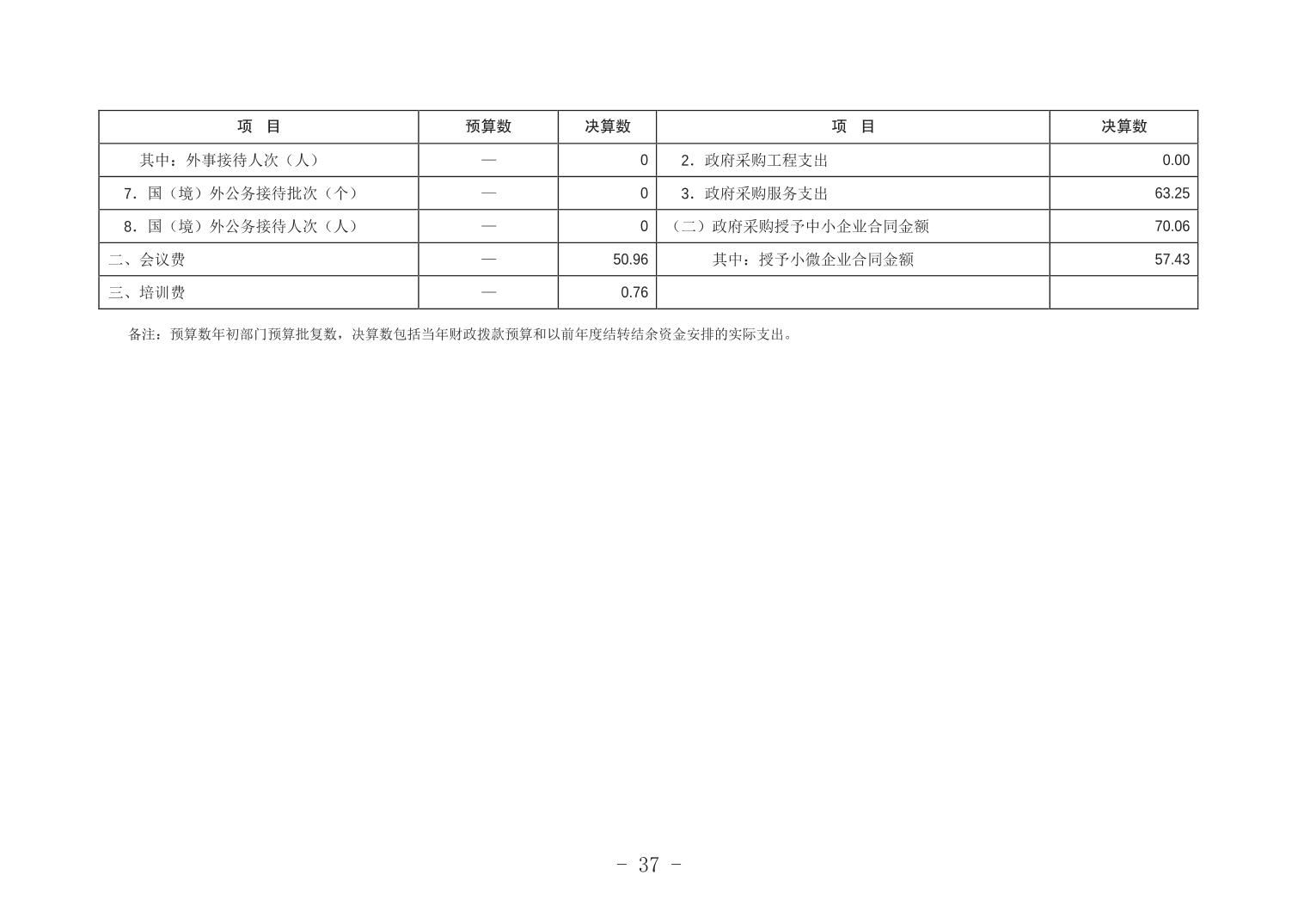 | 项 目 | 预算数 | 决算数 | 项 目 | 决算数 |
|---|---|---|---|---|
| 其中：外事接待人次（人） | — | 0 | 2．政府采购工程支出 | 0.00 |
| 7．国（境）外公务接待批次（个） | — | 0 | 3．政府采购服务支出 | 63.25 |
| 8．国（境）外公务接待人次（人） | — | 0 | （二）政府采购授予中小企业合同金额 | 70.06 |
| 二、会议费 | — | 50.96 | 其中：授予小微企业合同金额 | 57.43 |
| 三、培训费 | — | 0.76 | | |

备注：预算数年初部门预算批复数，决算数包括当年财政拨款预算和以前年度结转结余资金安排的实际支出。

- 37 -